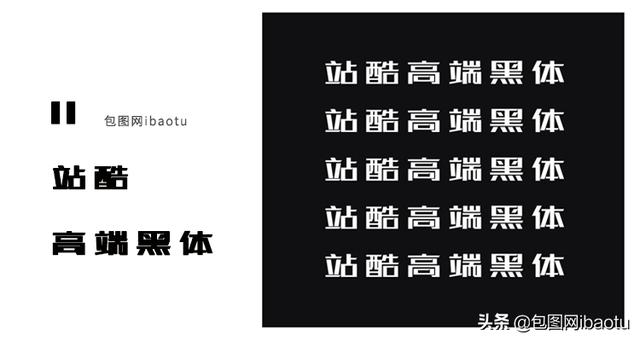 包图网ibaotu

站酷

高端黑体

站酷高端黑体
站酷高端黑体
站酷高端黑体
站酷高端黑体
站酷高端黑体

头条 @包图网ibaotu